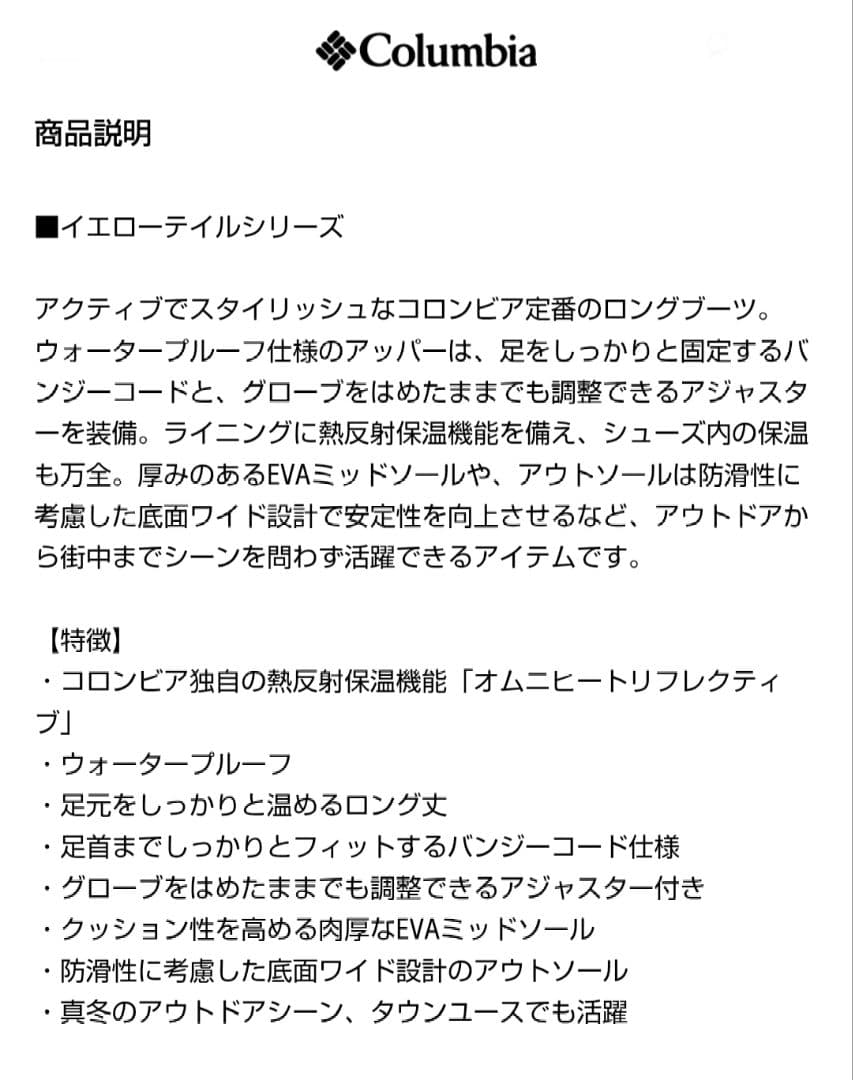 Columbia

商品説明

■イエローテイルシリーズ

アクティブでスタイリッシュなコロンビア定番のロングブーツ。ウォータープルーフ仕様のアッパーは、足をしっかりと固定するバンジーコードと、グローブをはめたままでも調整できるアジャスターを装備。ライニングに熱反射保温機能を備え、シューズ内の保温も万全。厚みのあるEVAミッドソールや、アウトソールは防滑性に考慮した底面ワイド設計で安定性を向上させるなど、アウトドアから街中までシーンを問わず活躍できるアイテムです。

【特徴】
・コロンビア独自の熱反射保温機能「オムニヒートリフレクティブ」
・ウォータープルーフ
・足元をしっかりと温めるロング丈
・足首までしっかりとフィットするバンジーコード仕様
・グローブをはめたままでも調整できるアジャスター付き
・クッション性を高める肉厚なEVAミッドソール
・防滑性に考慮した底面ワイド設計のアウトソール
・真冬のアウトドアシーン、タウンユースでも活躍